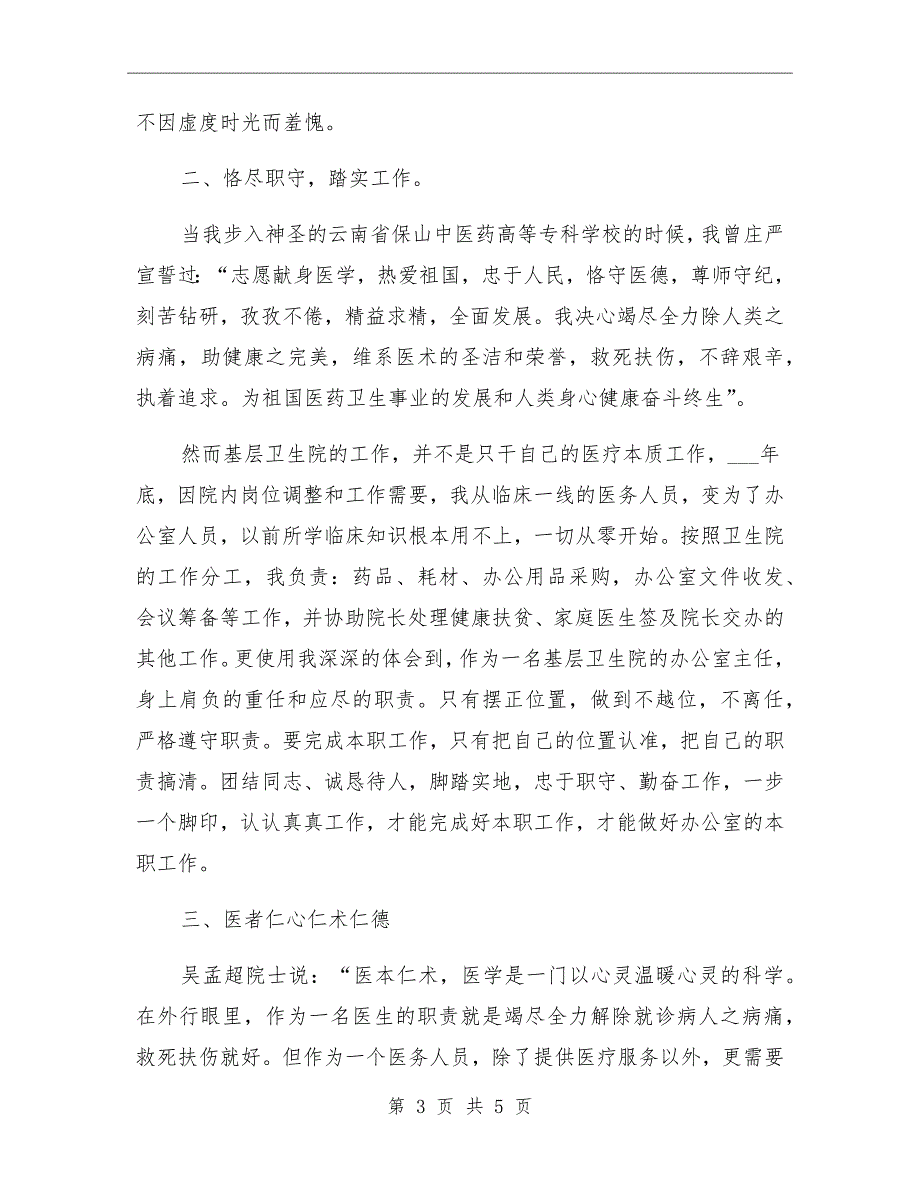 不因虚度时光而羞愧。

二、恪尽职守，踏实工作。

当我步入神圣的云南省保山中医药高等专科学校的时候，我曾庄严宣誓过：“志愿献身医学，热爱祖国，忠于人民，恪守医德，尊师守纪，刻苦钻研，孜孜不倦，精益求精，全面发展。我决心竭尽全力除人类之病痛，助健康之完美，维系医术的圣洁和荣誉，救死扶伤，不辞艰辛，执着追求。为祖国医药卫生事业的发展和人类身心健康奋斗终生”。

然而基层卫生院的工作，并不是只干自己的医疗本质工作，___年底，因院内岗位调整和工作需要，我从临床一线的医务人员，变为了办公室人员，以前所学临床知识根本用不上，一切从零开始。按照卫生院的工作分工，我负责：药品、耗材、办公用品采购，办公室文件收发、会议筹备等工作，并协助院长处理健康扶贫、家庭医生签及院长交办的其他工作。更使用我深深的体会到，作为一名基层卫生院的办公室主任，身上肩负的重任和应尽的职责。只有摆正位置，做到不越位，不离任，严格遵守职责。要完成本职工作，只有把自己的位置认准，把自己的职责搞清。团结同志、诚恳待人，脚踏实地，忠于职守、勤奋工作，一步一个脚印，认认真真工作，才能完成好本职工作，才能做好办公室的本职工作。

三、医者仁心仁术仁德

吴孟超院士说：“医本仁术，医学是一门以心灵温暖心灵的科学。在外行眼里，作为一名医生的职责就是竭尽全力解除就诊病人之病痛，救死扶伤就好。但作为一个医务人员，除了提供医疗服务以外，更需要

第 3 页 共 5 页